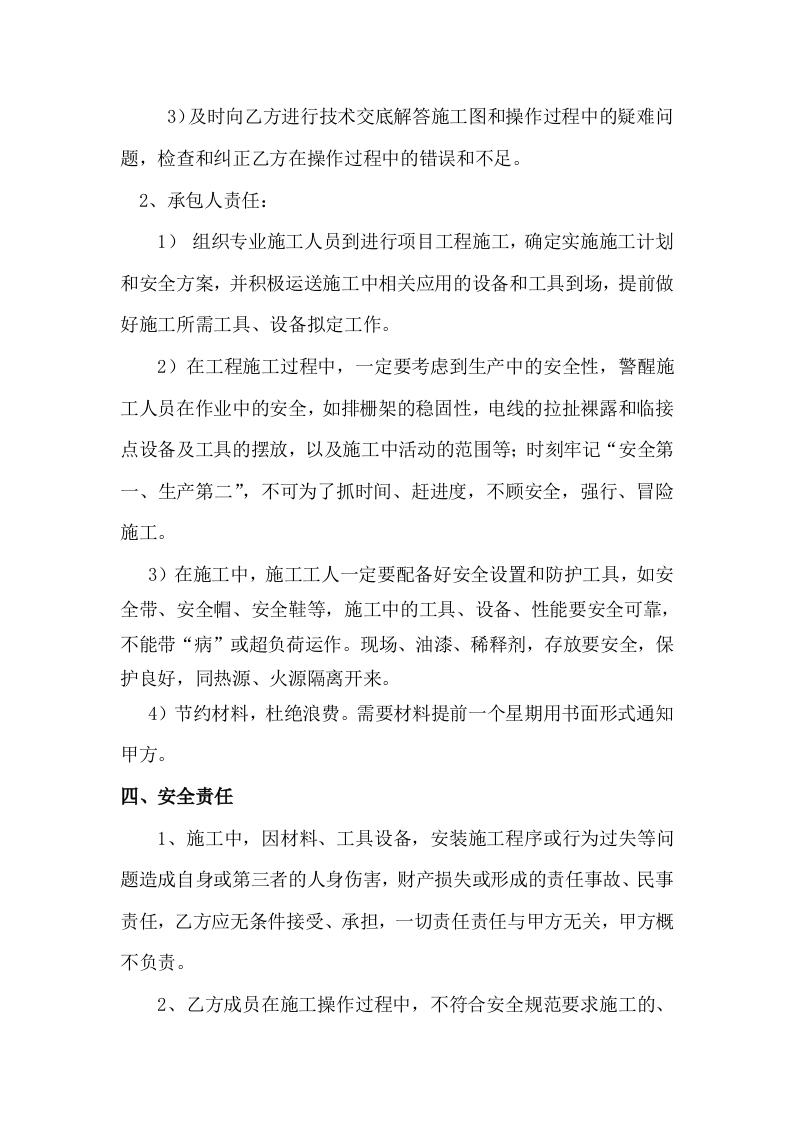 3）及时向乙方进行技术交底解答施工图和操作过程中的疑难问题，检查和纠正乙方在操作过程中的错误和不足。

2、承包人责任：

1） 组织专业施工人员到进行项目工程施工，确定实施施工计划和安全方案，并积极运送施工中相关应用的设备和工具到场，提前做好施工所需工具、设备拟定工作。

2）在工程施工过程中，一定要考虑到生产中的安全性，警醒施工人员在作业中的安全，如排栅架的稳固性，电线的拉扯裸露和临接点设备及工具的摆放，以及施工中活动的范围等；时刻牢记“安全第一、生产第二”，不可为了抓时间、赶进度，不顾安全，强行、冒险施工。

3）在施工中，施工工人一定要配备好安全设置和防护工具，如安全带、安全帽、安全鞋等，施工中的工具、设备、性能要安全可靠，不能带“病”或超负荷运作。现场、油漆、稀释剂，存放要安全，保护良好，同热源、火源隔离开来。

4）节约材料，杜绝浪费。需要材料提前一个星期用书面形式通知甲方。

四、安全责任

1、施工中，因材料、工具设备，安装施工程序或行为过失等问题造成自身或第三者的人身伤害，财产损失或形成的责任事故、民事责任，乙方应无条件接受、承担，一切责任责任与甲方无关，甲方概不负责。

2、乙方成员在施工操作过程中，不符合安全规范要求施工的、